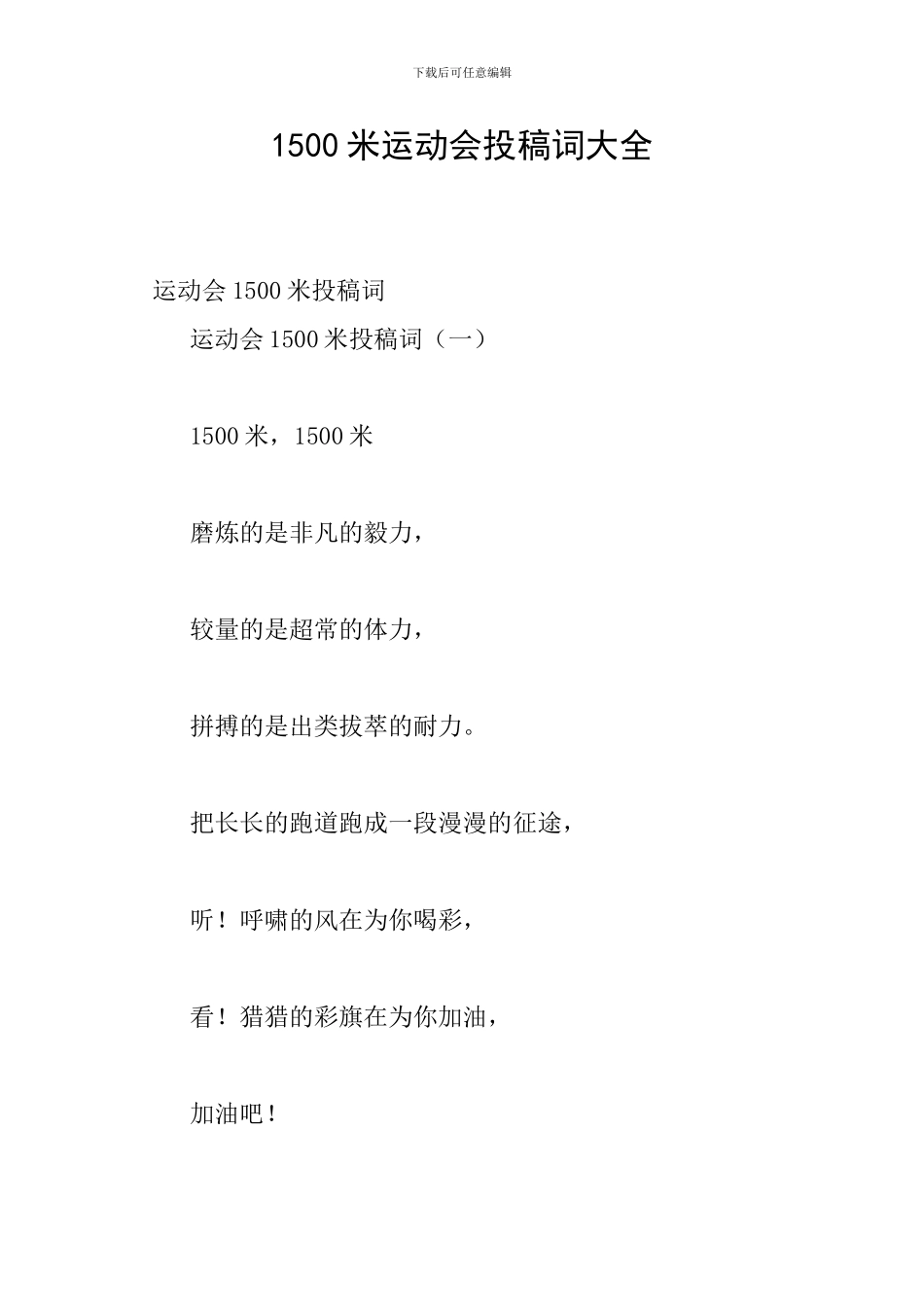 下载后可任意编辑

1500 米运动会投稿词大全

运动会 1500 米投稿词

运动会 1500 米投稿词（一）

1500 米，1500 米

磨炼的是非凡的毅力，

较量的是超常的体力，

拼搏的是出类拔萃的耐力。

把长长的跑道跑成一段漫漫的征途，

听！呼啸的风在为你喝彩，

看！猎猎的彩旗在为你加油，

加油吧！